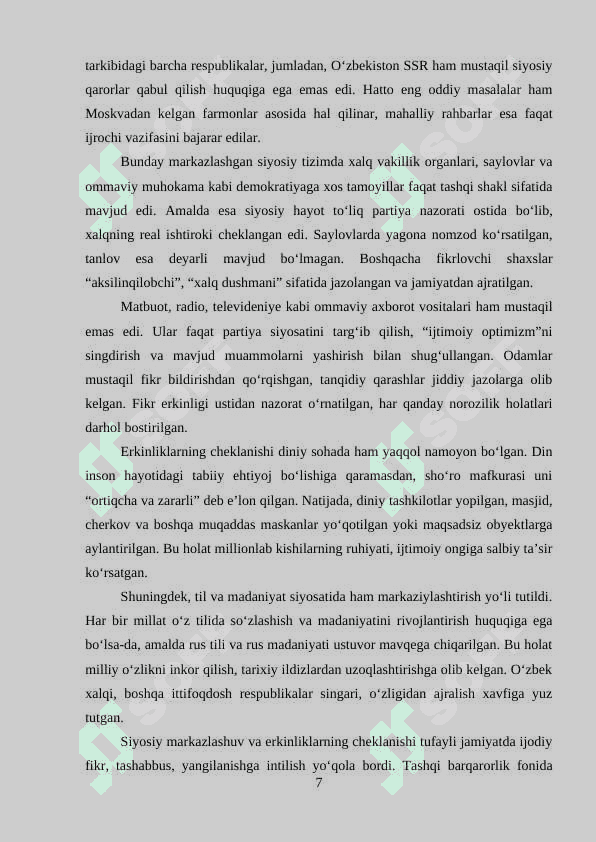 tarkibidagi barcha respublikalar, jumladan, O‘zbekiston SSR ham mustaqil siyosiy qarorlar qabul qilish huquqiga ega emas edi. Hatto eng oddiy masalalar ham Moskvadan kelgan farmonlar asosida hal qilinar, mahalliy rahbarlar esa faqat ijrochi vazifasini bajarar edilar.

Bunday markazlashgan siyosiy tizimda xalq vakillik organlari, saylovlar va ommaviy muhokama kabi demokratiyaga xos tamoyillar faqat tashqi shakl sifatida mavjud edi. Amalda esa siyosiy hayot to‘liq partiya nazorati ostida bo‘lib, xalqning real ishtiroki cheklangan edi. Saylovlarda yagona nomzod ko‘rsatilgan, tanlov esa deyarli mavjud bo‘lmagan. Boshqacha fikrlovchi shaxslar “aksilinqilobchi”, “xalq dushmani” sifatida jazolangan va jamiyatdan ajratilgan.

Matbuot, radio, televideniye kabi ommaviy axborot vositalari ham mustaqil emas edi. Ular faqat partiya siyosatini targ‘ib qilish, “ijtimoiy optimizm”ni singdirish va mavjud muammolarni yashirish bilan shug‘ullangan. Odamlar mustaqil fikr bildirishdan qo‘rqishgan, tanqidiy qarashlar jiddiy jazolarga olib kelgan. Fikr erkinligi ustidan nazorat o‘rnatilgan, har qanday norozilik holatlari darhol bostirilgan.

Erkinliklarning cheklanishi diniy sohada ham yaqqol namoyon bo‘lgan. Din inson hayotidagi tabiiy ehtiyoj bo‘lishiga qaramasdan, sho‘ro mafkurasi uni “ortiqcha va zararli” deb e’lon qilgan. Natijada, diniy tashkilotlar yopilgan, masjid, cherkov va boshqa muqaddas maskanlar yo‘qotilgan yoki maqsadsiz obyektlarga aylantirilgan. Bu holat millionlab kishilarning ruhiyati, ijtimoiy ongiga salbiy ta’sir ko‘rsatgan.

Shuningdek, til va madaniyat siyosatida ham markaziylashtirish yo‘li tutildi. Har bir millat o‘z tilida so‘zlashish va madaniyatini rivojlantirish huquqiga ega bo‘lsa-da, amalda rus tili va rus madaniyati ustuvor mavqega chiqarilgan. Bu holat milliy o‘zlikni inkor qilish, tarixiy ildizlardan uzoqlashtirishga olib kelgan. O‘zbek xalqi, boshqa ittifoqdosh respublikalar singari, o‘zligidan ajralish xavfiga yuz tutgan.

Siyosiy markazlashuv va erkinliklarning cheklanishi tufayli jamiyatda ijodiy fikr, tashabbus, yangilanishga intilish yo‘qola bordi. Tashqi barqarorlik fonida

7